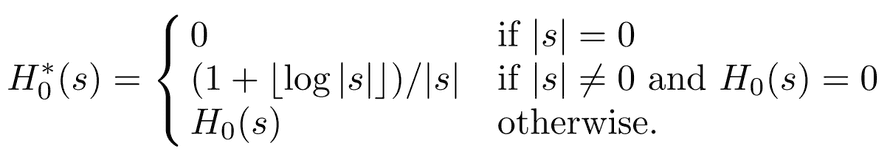 $H_0^*(s) = \begin{cases} 0 & \text{if } |s| = 0 \\ (1 + \lfloor \log |s| \rfloor)/|s| & \text{if } |s| \neq 0 \text{ and } H_0(s) = 0 \\ H_0(s) & \text{otherwise.} \end{cases}$